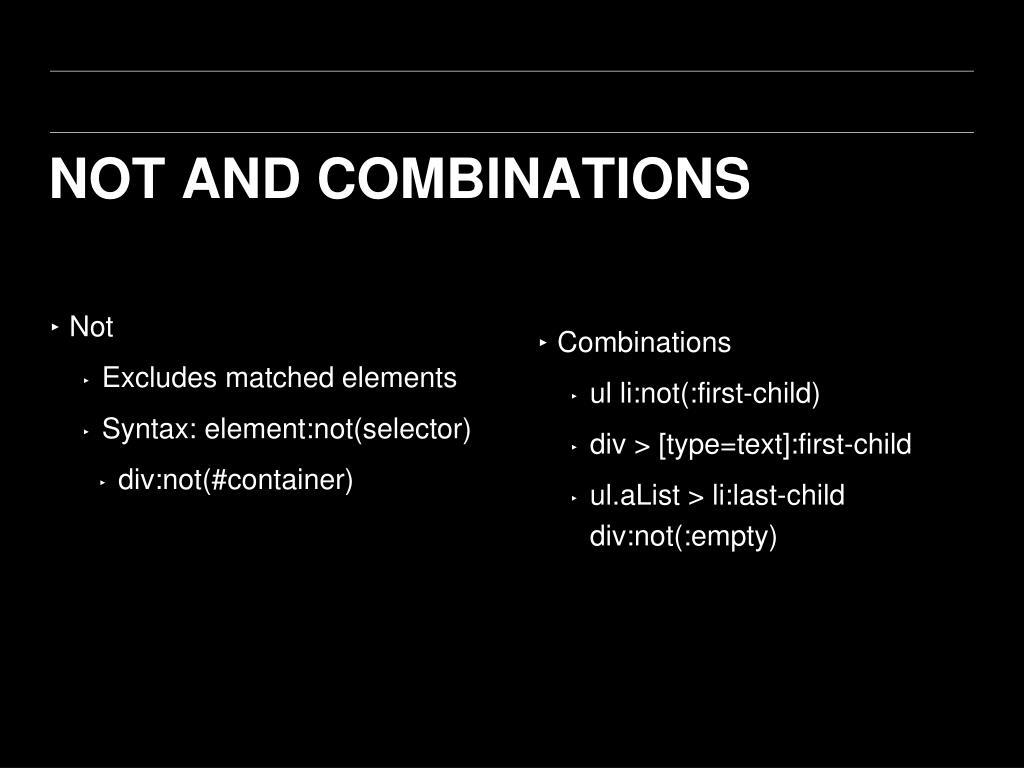 NOT AND COMBINATIONS

‣ Not
‣ Excludes matched elements
‣ Syntax: element:not(selector)
‣ div:not(#container)

‣ Combinations
‣ ul li:not(:first-child)
‣ div > [type=text]:first-child
‣ ul.aList > li:last-child div:not(:empty)